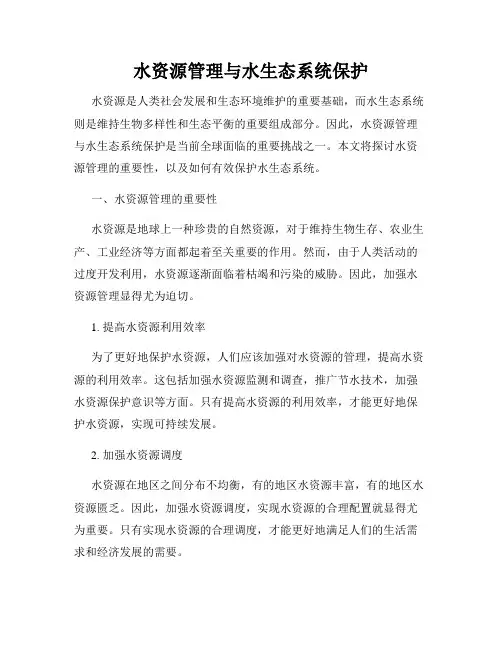 水资源管理与水生态系统保护

水资源是人类社会发展和生态环境维护的重要基础，而水生态系统则是维持生物多样性和生态平衡的重要组成部分。因此，水资源管理与水生态系统保护是当前全球面临的重要挑战之一。本文将探讨水资源管理的重要性，以及如何有效保护水生态系统。

一、水资源管理的重要性

水资源是地球上一种珍贵的自然资源，对于维持生物生存、农业生产、工业经济等方面都起着至关重要的作用。然而，由于人类活动的过度开发利用，水资源逐渐面临着枯竭和污染的威胁。因此，加强水资源管理显得尤为迫切。

1. 提高水资源利用效率

为了更好地保护水资源，人们应该加强对水资源的管理，提高水资源的利用效率。这包括加强水资源监测和调查，推广节水技术，加强水资源保护意识等方面。只有提高水资源的利用效率，才能更好地保护水资源，实现可持续发展。

2. 加强水资源调度

水资源在地区之间分布不均衡，有的地区水资源丰富，有的地区水资源匮乏。因此，加强水资源调度，实现水资源的合理配置就显得尤为重要。只有实现水资源的合理调度，才能更好地满足人们的生活需求和经济发展的需要。